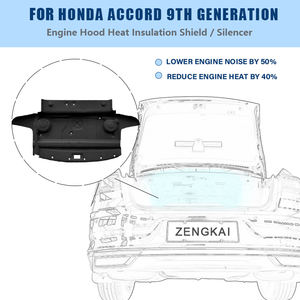 FOR HONDA ACCORD 9TH GENERATION

Engine Hood Heat Insulation Shield / Silencer

LOWER ENGINE NOISE BY 50%

REDUCE ENGINE HEAT BY 40%

ZENGKAI